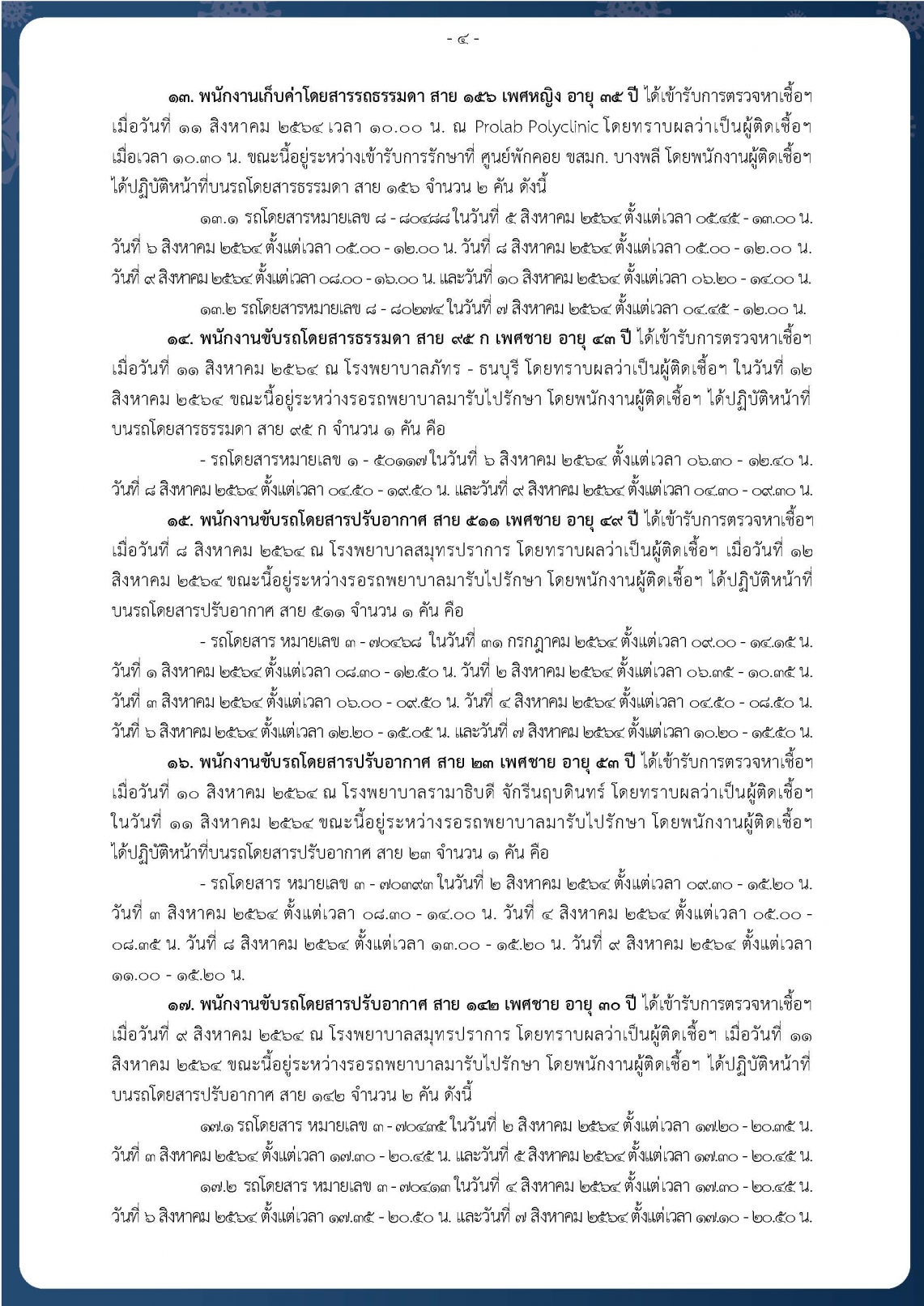 - ๔ -

๑๓. พนักงานเก็บค่าโดยสารรถธรรมดา สาย ๑๕๖ เพศหญิง อายุ ๓๕ ปี ได้เข้ารับการตรวจหาเชื้อฯ เมื่อวันที่ ๑๑ สิงหาคม ๒๕๖๔ เวลา ๑๐.๐๐ น. ณ Prolab Polyclinic โดยทราบผลว่าเป็นผู้ติดเชื้อฯ เมื่อเวลา ๑๐.๓๐ น. ขณะนี้อยู่ระหว่างเข้ารับการรักษาที่ ศูนย์พักคอย ขสมก. บางพลี โดยพนักงานผู้ติดเชื้อฯ ได้ปฏิบัติหน้าที่บนรถโดยสารธรรมดา สาย ๑๕๖ จำนวน ๒ คัน ดังนี้

๑๓.๑ รถโดยสารหมายเลข ๘ - ๘๐๔๘๘ ในวันที่ ๕ สิงหาคม ๒๕๖๔ ตั้งแต่เวลา ๐๕.๔๕ - ๑๓.๐๐ น. วันที่ ๖ สิงหาคม ๒๕๖๔ ตั้งแต่เวลา ๐๕.๐๐ - ๑๒.๐๐ น. วันที่ ๘ สิงหาคม ๒๕๖๔ ตั้งแต่เวลา ๐๕.๐๐ - ๑๒.๐๐ น. วันที่ ๙ สิงหาคม ๒๕๖๔ ตั้งแต่เวลา ๐๘.๐๐ - ๑๖.๐๐ น. และวันที่ ๑๐ สิงหาคม ๒๕๖๔ ตั้งแต่เวลา ๐๖.๒๐ - ๑๔.๐๐ น.

๑๓.๒ รถโดยสารหมายเลข ๘ - ๘๐๒๗๔ ในวันที่ ๗ สิงหาคม ๒๕๖๔ ตั้งแต่เวลา ๐๔.๔๕ - ๑๒.๐๐ น.

๑๔. พนักงานขับรถโดยสารธรรมดา สาย ๙๕ ก เพศชาย อายุ ๔๓ ปี ได้เข้ารับการตรวจหาเชื้อฯ เมื่อวันที่ ๑๑ สิงหาคม ๒๕๖๔ ณ โรงพยาบาลภัทร - ธนบุรี โดยทราบผลว่าเป็นผู้ติดเชื้อฯ ในวันที่ ๑๒ สิงหาคม ๒๕๖๔ ขณะนี้อยู่ระหว่างรอรถพยาบาลมารับไปรักษา โดยพนักงานผู้ติดเชื้อฯ ได้ปฏิบัติหน้าที่บนรถโดยสารธรรมดา สาย ๙๕ ก จำนวน ๑ คัน คือ

- รถโดยสารหมายเลข ๑ - ๕๐๑๑๗ ในวันที่ ๖ สิงหาคม ๒๕๖๔ ตั้งแต่เวลา ๐๖.๓๐ - ๑๒.๔๐ น. วันที่ ๘ สิงหาคม ๒๕๖๔ ตั้งแต่เวลา ๐๔.๕๐ - ๑๙.๕๐ น. และวันที่ ๙ สิงหาคม ๒๕๖๔ ตั้งแต่เวลา ๐๔.๓๐ - ๐๙.๓๐ น.

๑๕. พนักงานขับรถโดยสารปรับอากาศ สาย ๕๑๑ เพศชาย อายุ ๔๙ ปี ได้เข้ารับการตรวจหาเชื้อฯ เมื่อวันที่ ๘ สิงหาคม ๒๕๖๔ ณ โรงพยาบาลสมุทรปราการ โดยทราบผลว่าเป็นผู้ติดเชื้อฯ เมื่อวันที่ ๑๒ สิงหาคม ๒๕๖๔ ขณะนี้อยู่ระหว่างรอรถพยาบาลมารับไปรักษา โดยพนักงานผู้ติดเชื้อฯ ได้ปฏิบัติหน้าที่บนรถโดยสารปรับอากาศ สาย ๕๑๑ จำนวน ๑ คัน คือ

- รถโดยสาร หมายเลข ๓ - ๗๐๔๖๘ ในวันที่ ๓๑ กรกฎาคม ๒๕๖๔ ตั้งแต่เวลา ๐๙.๐๐ - ๑๔.๑๕ น. วันที่ ๑ สิงหาคม ๒๕๖๔ ตั้งแต่เวลา ๐๘.๓๐ - ๑๒.๕๐ น. วันที่ ๒ สิงหาคม ๒๕๖๔ ตั้งแต่เวลา ๐๖.๓๕ - ๑๐.๓๕ น. วันที่ ๓ สิงหาคม ๒๕๖๔ ตั้งแต่เวลา ๐๖.๐๐ - ๐๙.๕๐ น. วันที่ ๔ สิงหาคม ๒๕๖๔ ตั้งแต่เวลา ๐๔.๕๐ - ๐๘.๕๐ น. วันที่ ๖ สิงหาคม ๒๕๖๔ ตั้งแต่เวลา ๑๒.๒๐ - ๑๕.๐๕ น. และวันที่ ๗ สิงหาคม ๒๕๖๔ ตั้งแต่เวลา ๑๐.๒๐ - ๑๕.๕๐ น.

๑๖. พนักงานขับรถโดยสารปรับอากาศ สาย ๒๓ เพศชาย อายุ ๕๓ ปี ได้เข้ารับการตรวจหาเชื้อฯ เมื่อวันที่ ๑๐ สิงหาคม ๒๕๖๔ ณ โรงพยาบาลรามาธิบดี จักรีนฤบดินทร์ โดยทราบผลว่าเป็นผู้ติดเชื้อฯ ในวันที่ ๑๑ สิงหาคม ๒๕๖๔ ขณะนี้อยู่ระหว่างรอรถพยาบาลมารับไปรักษา โดยพนักงานผู้ติดเชื้อฯ ได้ปฏิบัติหน้าที่บนรถโดยสารปรับอากาศ สาย ๒๓ จำนวน ๑ คัน คือ

- รถโดยสาร หมายเลข ๓ - ๗๐๓๙๓ ในวันที่ ๒ สิงหาคม ๒๕๖๔ ตั้งแต่เวลา ๐๙.๓๐ - ๑๕.๒๐ น. วันที่ ๓ สิงหาคม ๒๕๖๔ ตั้งแต่เวลา ๐๘.๓๐ - ๑๔.๐๐ น. วันที่ ๔ สิงหาคม ๒๕๖๔ ตั้งแต่เวลา ๐๕.๐๐ - ๐๘.๓๕ น. วันที่ ๘ สิงหาคม ๒๕๖๔ ตั้งแต่เวลา ๑๓.๐๐ - ๑๕.๒๐ น. วันที่ ๙ สิงหาคม ๒๕๖๔ ตั้งแต่เวลา ๑๑.๐๐ - ๑๕.๒๐ น.

๑๗. พนักงานขับรถโดยสารปรับอากาศ สาย ๑๔๒ เพศชาย อายุ ๓๐ ปี ได้เข้ารับการตรวจหาเชื้อฯ เมื่อวันที่ ๙ สิงหาคม ๒๕๖๔ ณ โรงพยาบาลสมุทรปราการ โดยทราบผลว่าเป็นผู้ติดเชื้อฯ เมื่อวันที่ ๑๑ สิงหาคม ๒๕๖๔ ขณะนี้อยู่ระหว่างรอรถพยาบาลมารับไปรักษา โดยพนักงานผู้ติดเชื้อฯ ได้ปฏิบัติหน้าที่บนรถโดยสารปรับอากาศ สาย ๑๔๒ จำนวน ๒ คัน ดังนี้

๑๗.๑ รถโดยสาร หมายเลข ๓ - ๗๐๔๓๕ ในวันที่ ๒ สิงหาคม ๒๕๖๔ ตั้งแต่เวลา ๑๗.๒๐ - ๒๐.๓๕ น. วันที่ ๓ สิงหาคม ๒๕๖๔ ตั้งแต่เวลา ๑๗.๓๐ - ๒๐.๔๕ น. และวันที่ ๕ สิงหาคม ๒๕๖๔ ตั้งแต่เวลา ๑๗.๓๐ - ๒๐.๔๕ น.

๑๗.๒ รถโดยสาร หมายเลข ๓ - ๗๐๔๑๓ ในวันที่ ๔ สิงหาคม ๒๕๖๔ ตั้งแต่เวลา ๑๗.๓๐ - ๒๐.๔๕ น. วันที่ ๖ สิงหาคม ๒๕๖๔ ตั้งแต่เวลา ๑๗.๓๕ - ๒๐.๕๐ น. และวันที่ ๗ สิงหาคม ๒๕๖๔ ตั้งแต่เวลา ๑๗.๑๐ - ๒๐.๕๐ น.